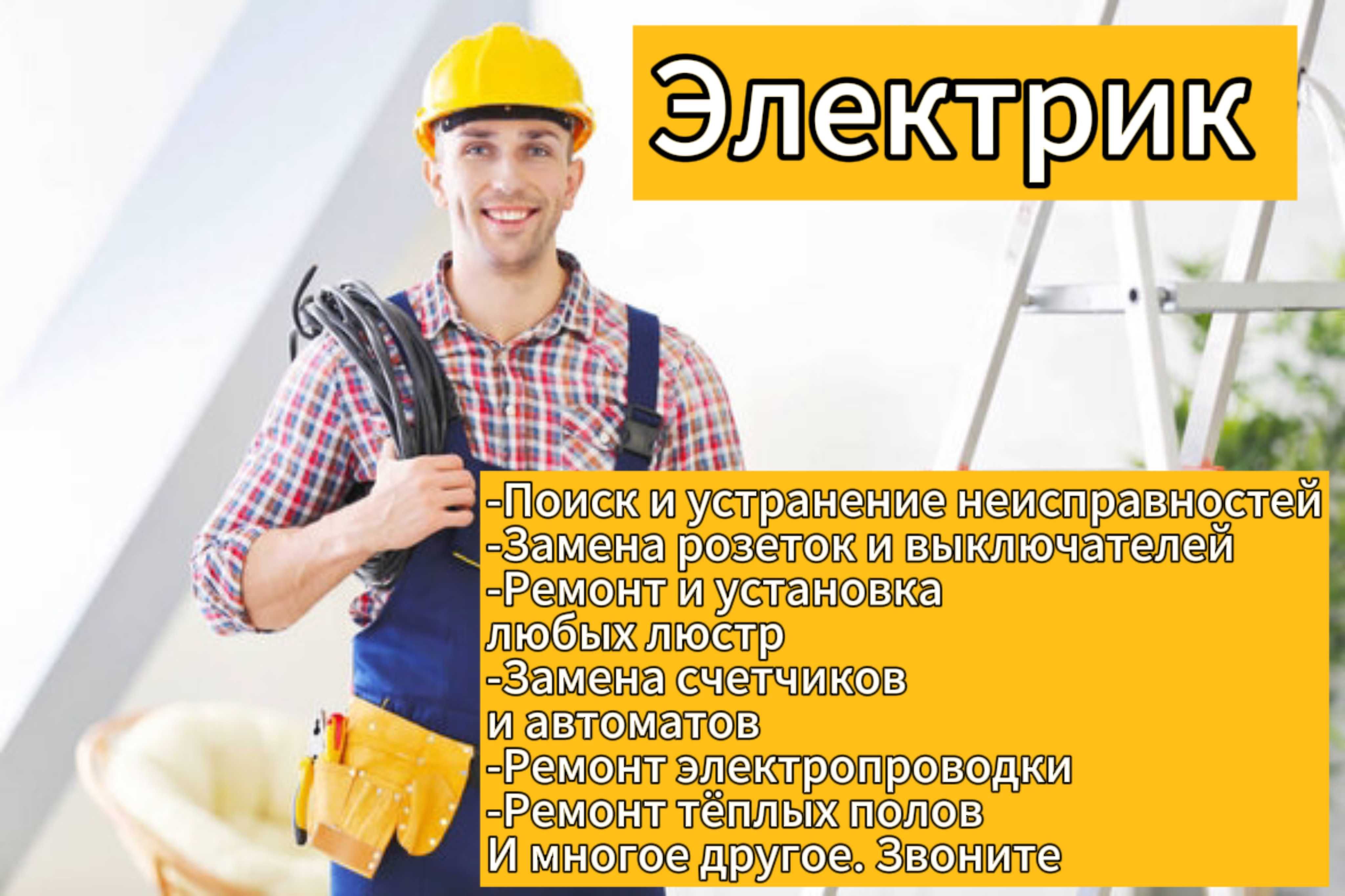 Электрик

-Поиск и устранение неисправностей
-Замена розеток и выключателей
-Ремонт и установка
любых люстр
-Замена счетчиков
и автоматов
-Ремонт электропроводки
-Ремонт тёплых полов
И многое другое. Звоните